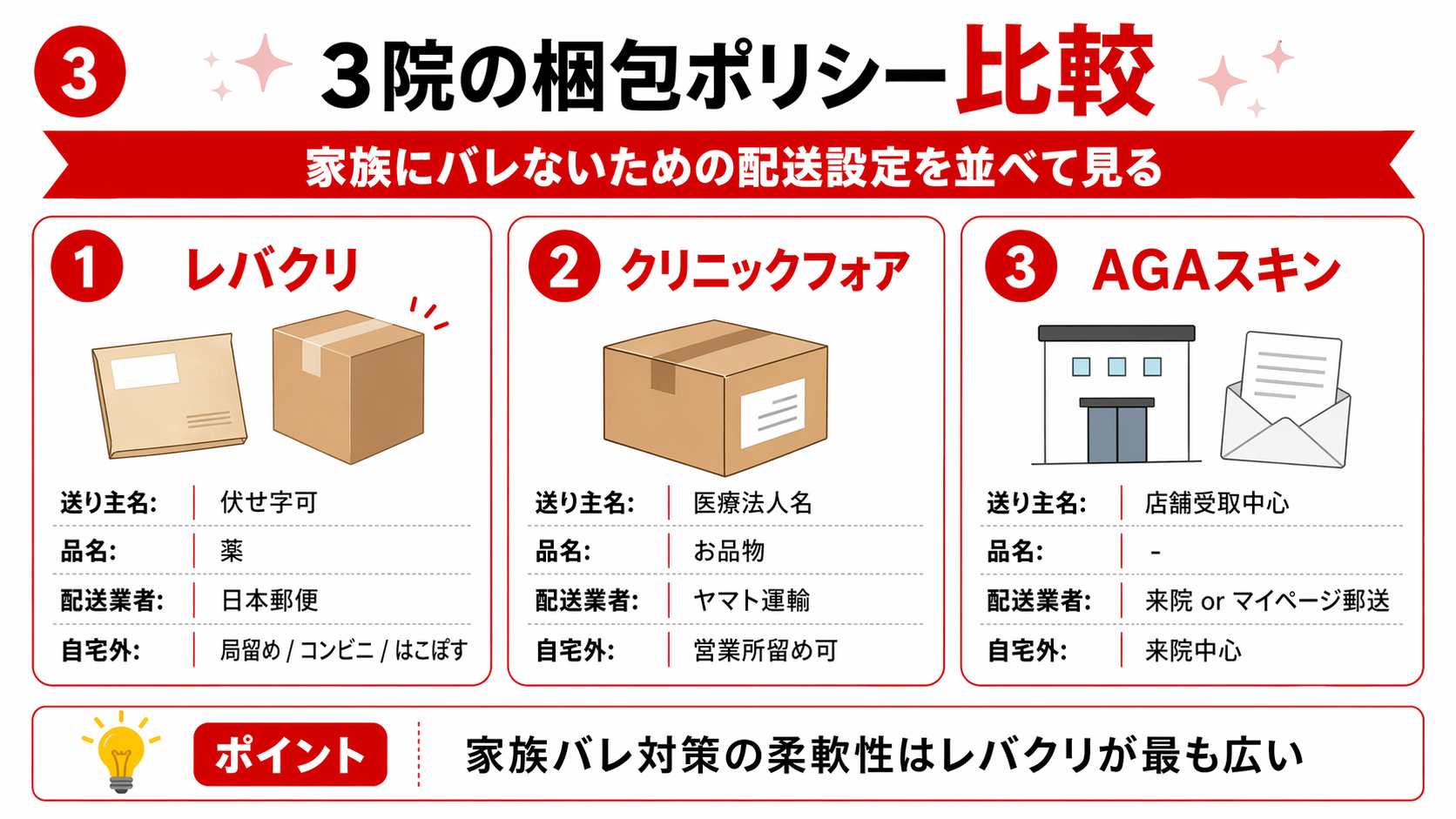 3 3院の梱包ポリシー比較

家族にバレないための配送設定を並べて見る

1 レバクリ

| 送り主名: | 伏せ字可 |
|---|---|
| 品名: | 薬 |
| 配送業者: | 日本郵便 |
| 自宅外: | 局留め / コンビニ / はこぽす |

2 クリニックフォア

| 送り主名: | 医療法人名 |
|---|---|
| 品名: | お品物 |
| 配送業者: | ヤマト運輸 |
| 自宅外: | 営業所留め可 |

3 AGAスキン

| 送り主名: | 店舗受取中心 |
|---|---|
| 品名: | - |
| 配送業者: | 来院 or マイページ郵送 |
| 自宅外: | 来院中心 |

ポイント 家族バレ対策の柔軟性はレバクリが最も広い